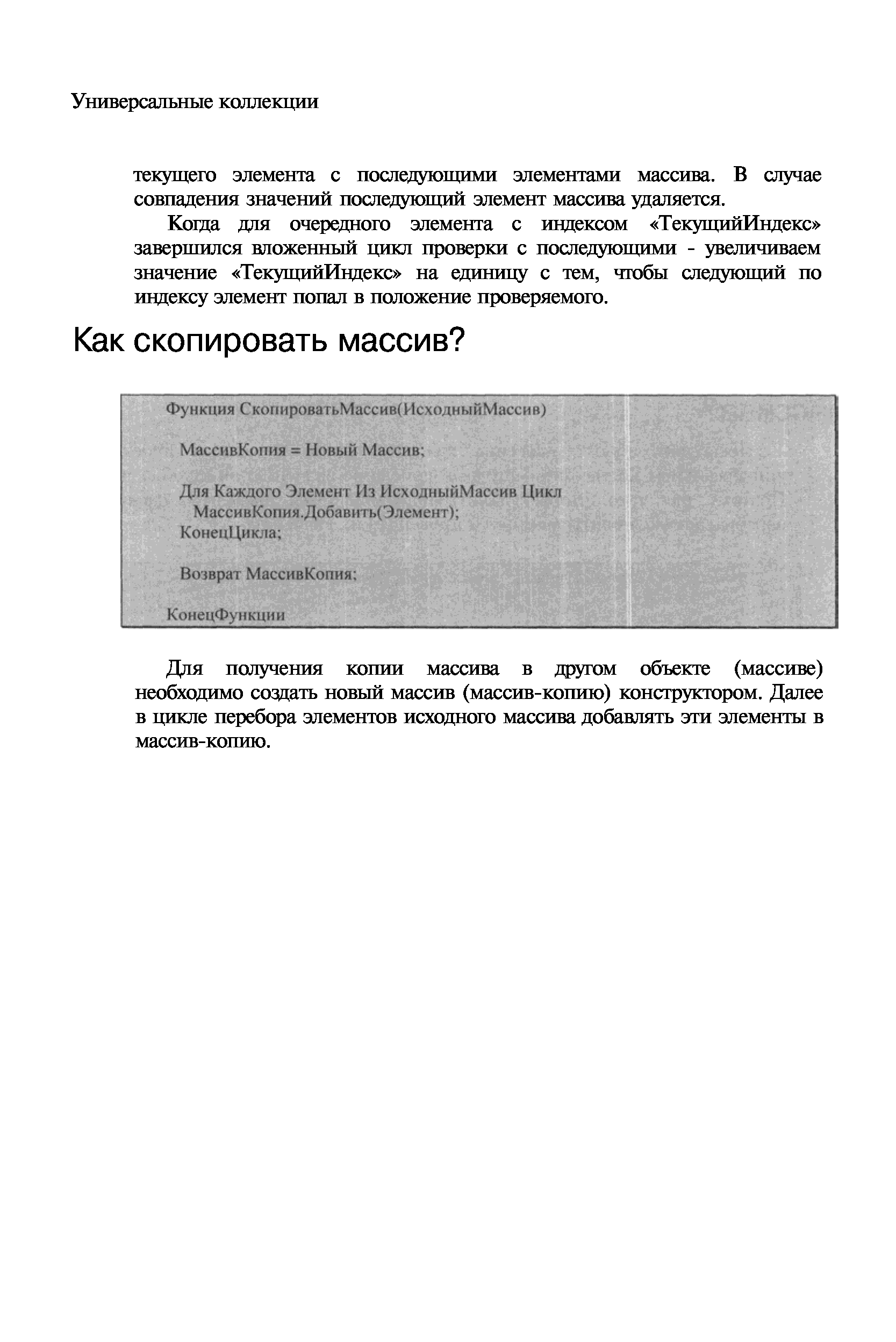 Универсальные коллекции

текущего элемента с последующими элементами массива. В случае совпадения значений последующий элемент массива удаляется.

Когда для очередного элемента с индексом «ТекущийИндекс» завершился вложенный цикл проверки с последующими - увеличиваем значение «ТекущийИндекс» на единицу с тем, чтобы следующий по индексу элемент попал в положение проверяемого.

Как скопировать массив?

Функция СкопироватьМассив(ИсходныйМассив)

МассивКопия = Новый Массив;

Для Каждого Элемент Из ИсходныйМассив Цикл
МассивКопия.Добавить(Элемент);
КонецЦикла;

Возврат МассивКопия;

КонецФункции

Для получения копии массива в другом объекте (массиве) необходимо создать новый массив (массив-копию) конструктором. Далее в цикле перебора элементов исходного массива добавлять эти элементы в массив-копию.